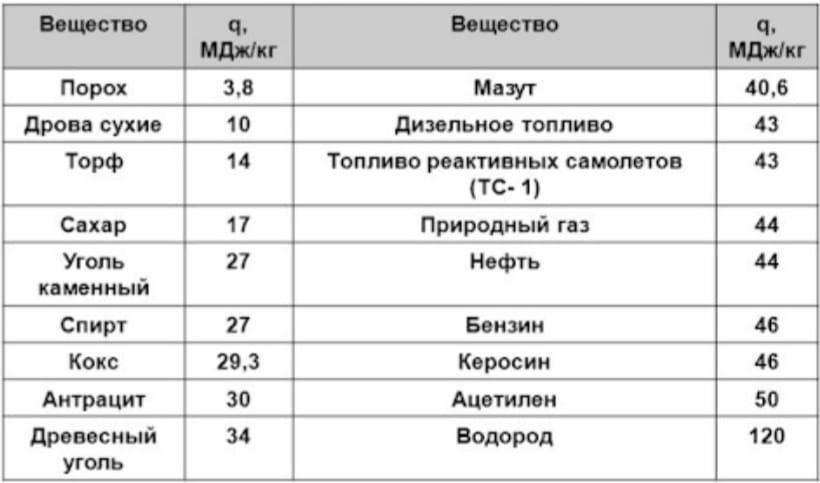 | Вещество | q, МДж/кг | Вещество | q, МДж/кг |
|---|---|---|---|
| Порох | 3,8 | Мазут | 40,6 |
| Дрова сухие | 10 | Дизельное топливо | 43 |
| Торф | 14 | Топливо реактивных самолетов (ТС- 1) | 43 |
| Сахар | 17 | Природный газ | 44 |
| Уголь каменный | 27 | Нефть | 44 |
| Спирт | 27 | Бензин | 46 |
| Кокс | 29,3 | Керосин | 46 |
| Антрацит | 30 | Ацетилен | 50 |
| Древесный уголь | 34 | Водород | 120 |